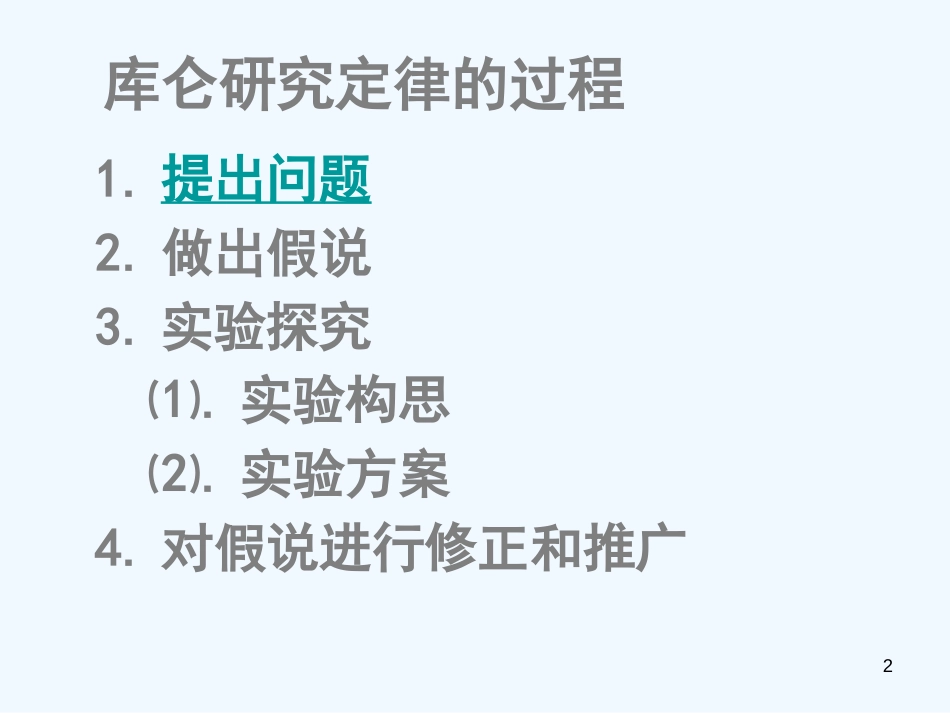 库仑研究定律的过程

1. 提出问题

2. 做出假说

3. 实验探究

(1). 实验构思

(2). 实验方案

4. 对假说进行修正和推广

2